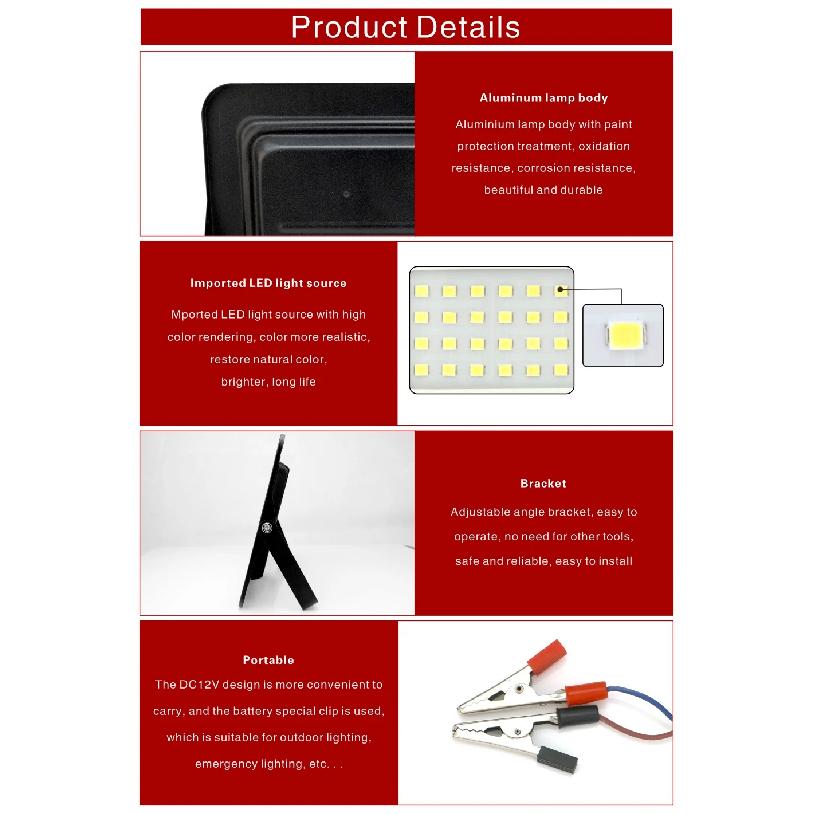 Product Details

Aluminum lamp body

Aluminium lamp body with paint protection treatment, oxidation resistance, corrosion resistance, beautiful and durable

Imported LED light source

Mported LED light source with high color rendering, color more realistic, restore natural color, brighter, long life

Bracket

Adjustable angle bracket, easy to operate, no need for other tools, safe and reliable, easy to install

Portable

The DC12V design is more convenient to carry, and the battery special clip is used, which is suitable for outdoor lighting, emergency lighting, etc. . .